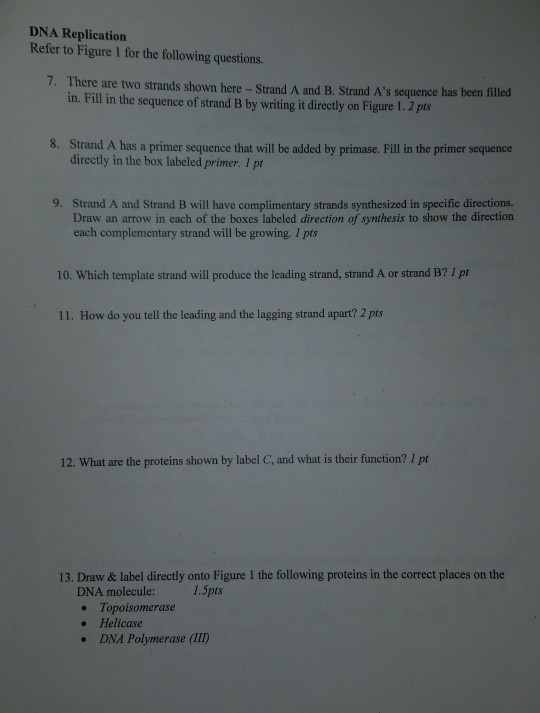 DNA Replication
Refer to Figure 1 for the following questions.

7. There are two strands shown here – Strand A and B. Strand A's sequence has been filled in. Fill in the sequence of strand B by writing it directly on Figure 1. 2 pts

8. Strand A has a primer sequence that will be added by primase. Fill in the primer sequence directly in the box labeled primer. 1 pt

9. Strand A and Strand B will have complimentary strands synthesized in specific directions. Draw an arrow in each of the boxes labeled direction of synthesis to show the direction each complementary strand will be growing. 1 pts

10. Which template strand will produce the leading strand, strand A or strand B? 1 pt

11. How do you tell the leading and the lagging strand apart? 2 pts

12. What are the proteins shown by label C, and what is their function? 1 pt

13. Draw & label directly onto Figure 1 the following proteins in the correct places on the DNA molecule: 1.5pts
• Topoisomerase
• Helicase
• DNA Polymerase (III)